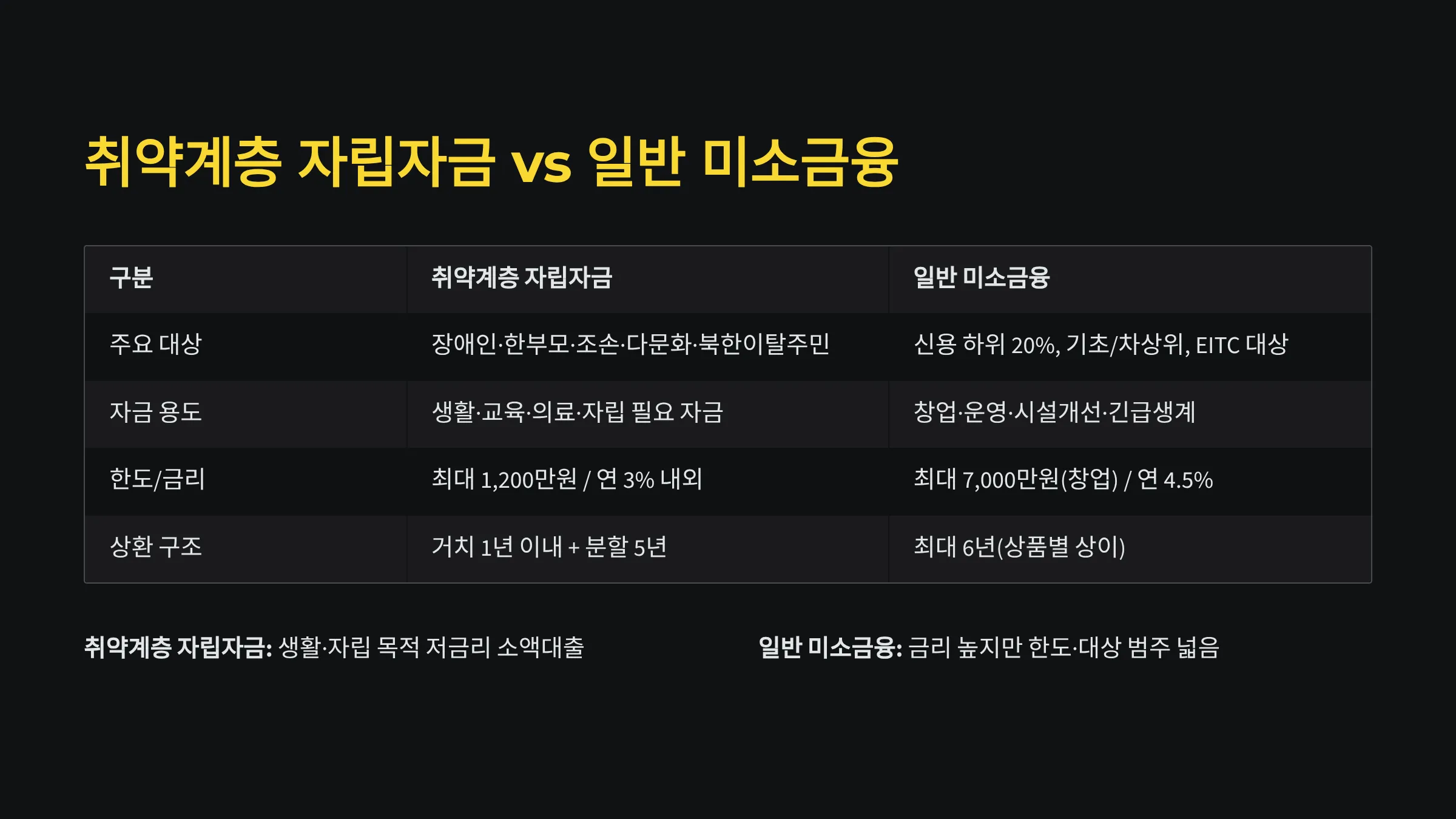 취약계층 자립자금 vs 일반 미소금융

| 구분 | 취약계층 자립자금 | 일반 미소금융 |
|---|---|---|
| 주요 대상 | 장애인·한부모·조손·다문화·북한이탈주민 | 신용 하위 20%, 기초/차상위, EITC 대상 |
| 자금 용도 | 생활·교육·의료·자립 필요 자금 | 창업·운영·시설개선·긴급생계 |
| 한도/금리 | 최대 1,200만원 / 연 3% 내외 | 최대 7,000만원(창업) / 연 4.5% |
| 상환 구조 | 거치 1년 이내 + 분할 5년 | 최대 6년(상품별 상이) |

취약계층 자립자금: 생활·자립 목적 저금리 소액대출

일반 미소금융: 금리 높지만 한도·대상 범주 넓음